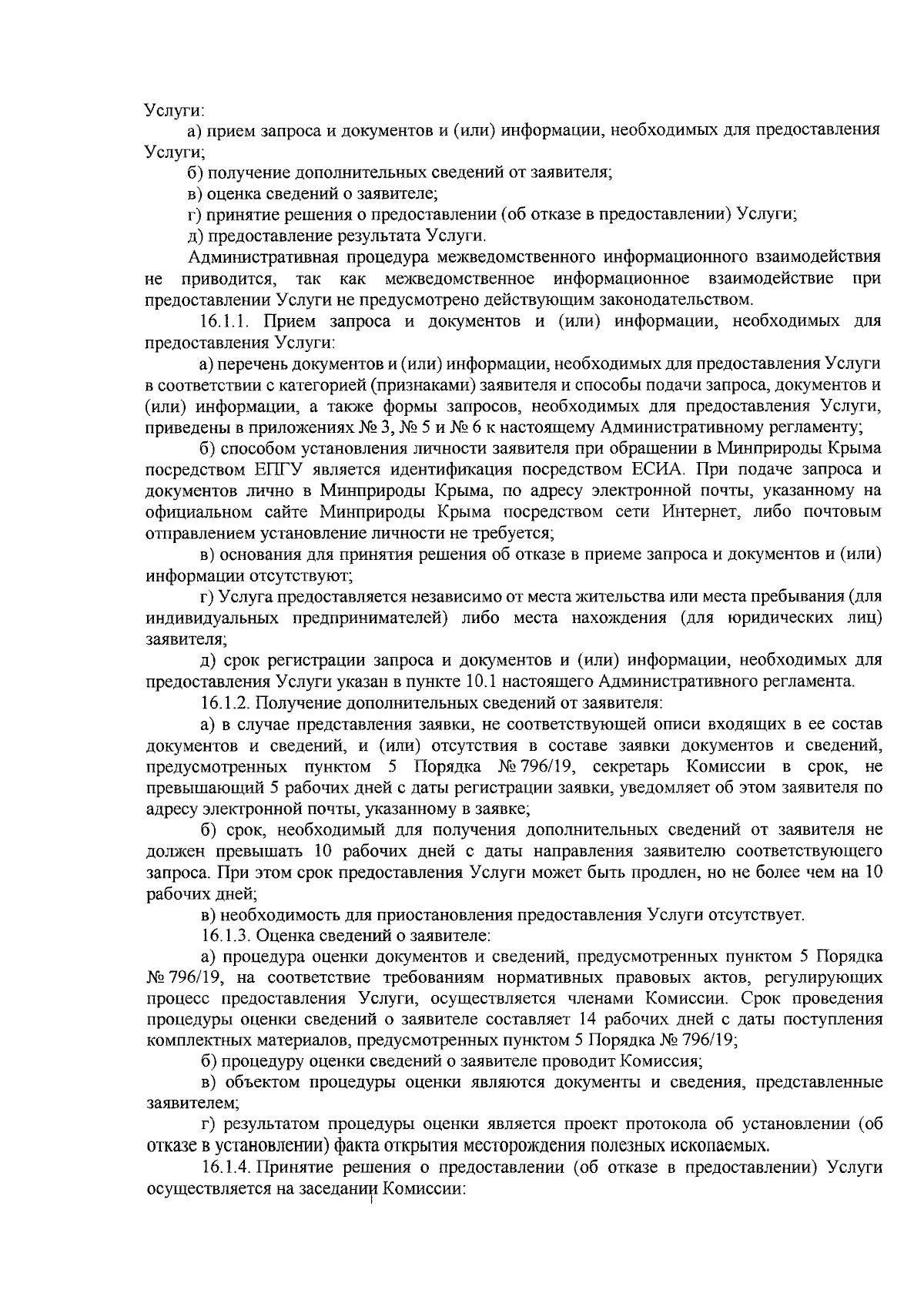 Услуги:

а) прием запроса и документов и (или) информации, необходимых для предоставления Услуги;

б) получение дополнительных сведений от заявителя;

в) оценка сведений о заявителе;

г) принятие решения о предоставлении (об отказе в предоставлении) Услуги;

д) предоставление результата Услуги.

Административная процедура межведомственного информационного взаимодействия не приводится, так как межведомственное информационное взаимодействие при предоставлении Услуги не предусмотрено действующим законодательством.

16.1.1. Прием запроса и документов и (или) информации, необходимых для предоставления Услуги:

а) перечень документов и (или) информации, необходимых для предоставления Услуги в соответствии с категорией (признаками) заявителя и способы подачи запроса, документов и (или) информации, а также формы запросов, необходимых для предоставления Услуги, приведены в приложениях № 3, № 5 и № 6 к настоящему Административному регламенту;

б) способом установления личности заявителя при обращении в Минприроды Крыма посредством ЕПГУ является идентификация посредством ЕСИА. При подаче запроса и документов лично в Минприроды Крыма, по адресу электронной почты, указанному на официальном сайте Минприроды Крыма посредством сети Интернет, либо почтовым отправлением установление личности не требуется;

в) основания для принятия решения об отказе в приеме запроса и документов и (или) информации отсутствуют;

г) Услуга предоставляется независимо от места жительства или места пребывания (для индивидуальных предпринимателей) либо места нахождения (для юридических лиц) заявителя;

д) срок регистрации запроса и документов и (или) информации, необходимых для предоставления Услуги указан в пункте 10.1 настоящего Административного регламента.

16.1.2. Получение дополнительных сведений от заявителя:

а) в случае представления заявки, не соответствующей описи входящих в ее состав документов и сведений, и (или) отсутствия в составе заявки документов и сведений, предусмотренных пунктом 5 Порядка № 796/19, секретарь Комиссии в срок, не превышающий 5 рабочих дней с даты регистрации заявки, уведомляет об этом заявителя по адресу электронной почты, указанному в заявке;

б) срок, необходимый для получения дополнительных сведений от заявителя не должен превышать 10 рабочих дней с даты направления заявителю соответствующего запроса. При этом срок предоставления Услуги может быть продлен, но не более чем на 10 рабочих дней;

в) необходимость для приостановления предоставления Услуги отсутствует.

16.1.3. Оценка сведений о заявителе:

а) процедура оценки документов и сведений, предусмотренных пунктом 5 Порядка № 796/19, на соответствие требованиям нормативных правовых актов, регулирующих процесс предоставления Услуги, осуществляется членами Комиссии. Срок проведения процедуры оценки сведений о заявителе составляет 14 рабочих дней с даты поступления комплектных материалов, предусмотренных пунктом 5 Порядка № 796/19;

б) процедуру оценки сведений о заявителе проводит Комиссия;

в) объектом процедуры оценки являются документы и сведения, представленные заявителем;

г) результатом процедуры оценки является проект протокола об установлении (об отказе в установлении) факта открытия месторождения полезных ископаемых.

16.1.4. Принятие решения о предоставлении (об отказе в предоставлении) Услуги осуществляется на заседании Комиссии: